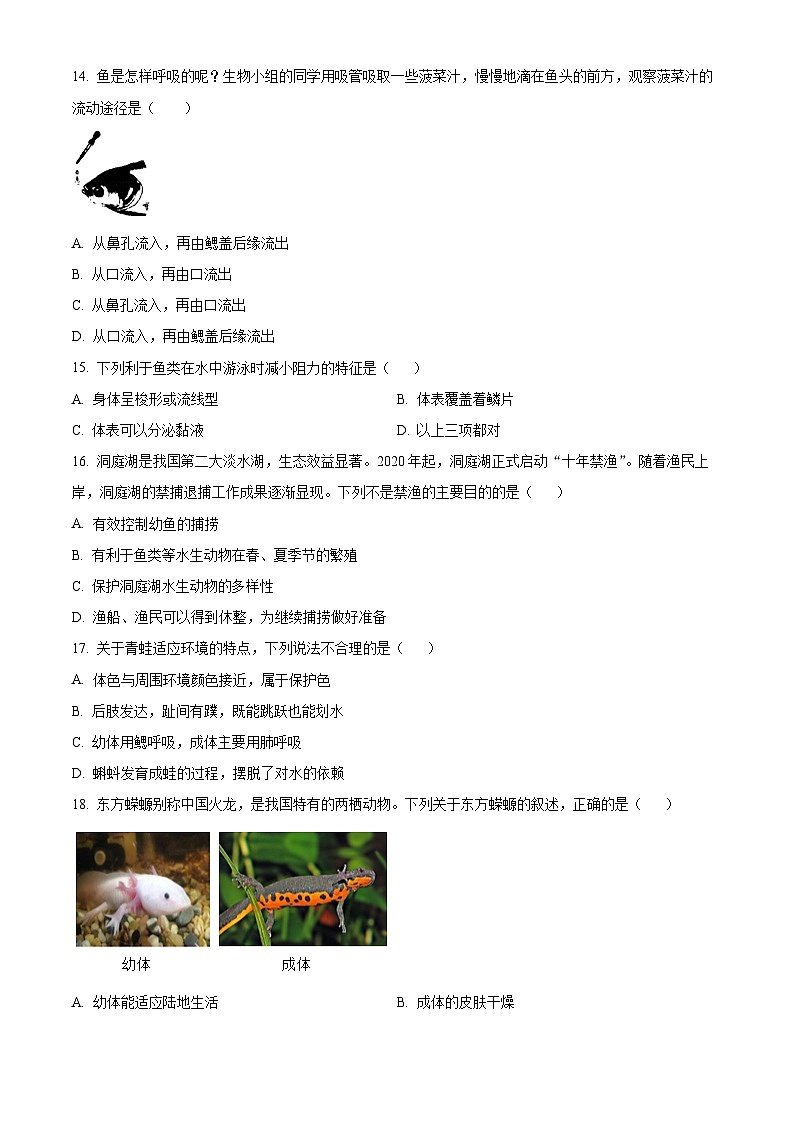 14. 鱼是怎样呼吸的呢？生物小组的同学用吸管吸取一些菠菜汁，慢慢地滴在鱼头的前方，观察菠菜汁的流动途径是（　　）

A. 从鼻孔流入，再由鳃盖后缘流出
B. 从口流入，再由口流出
C. 从鼻孔流入，再由口流出
D. 从口流入，再由鳃盖后缘流出

15. 下列利于鱼类在水中游泳时减小阻力的特征是（　　）
A. 身体呈梭形或流线型
B. 体表覆盖着鳞片
C. 体表可以分泌黏液
D. 以上三项都对

16. 洞庭湖是我国第二大淡水湖，生态效益显著。2020年起，洞庭湖正式启动“十年禁渔”。随着渔民上岸，洞庭湖的禁捕退捕工作成果逐渐显现。下列不是禁渔的主要目的的是（　　）
A. 有效控制幼鱼的捕捞
B. 有利于鱼类等水生动物在春、夏季节的繁殖
C. 保护洞庭湖水生动物的多样性
D. 渔船、渔民可以得到休整，为继续捕捞做好准备

17. 关于青蛙适应环境的特点，下列说法不合理的是（　　）
A. 体色与周围环境颜色接近，属于保护色
B. 后肢发达，趾间有蹼，既能跳跃也能划水
C. 幼体用鳃呼吸，成体主要用肺呼吸
D. 蝌蚪发育成蛙的过程，摆脱了对水的依赖

18. 东方蝾螈别称中国火龙，是我国特有的两栖动物。下列关于东方蝾螈的叙述，正确的是（　　）

幼体　　成体

A. 幼体能适应陆地生活
B. 成体的皮肤干燥